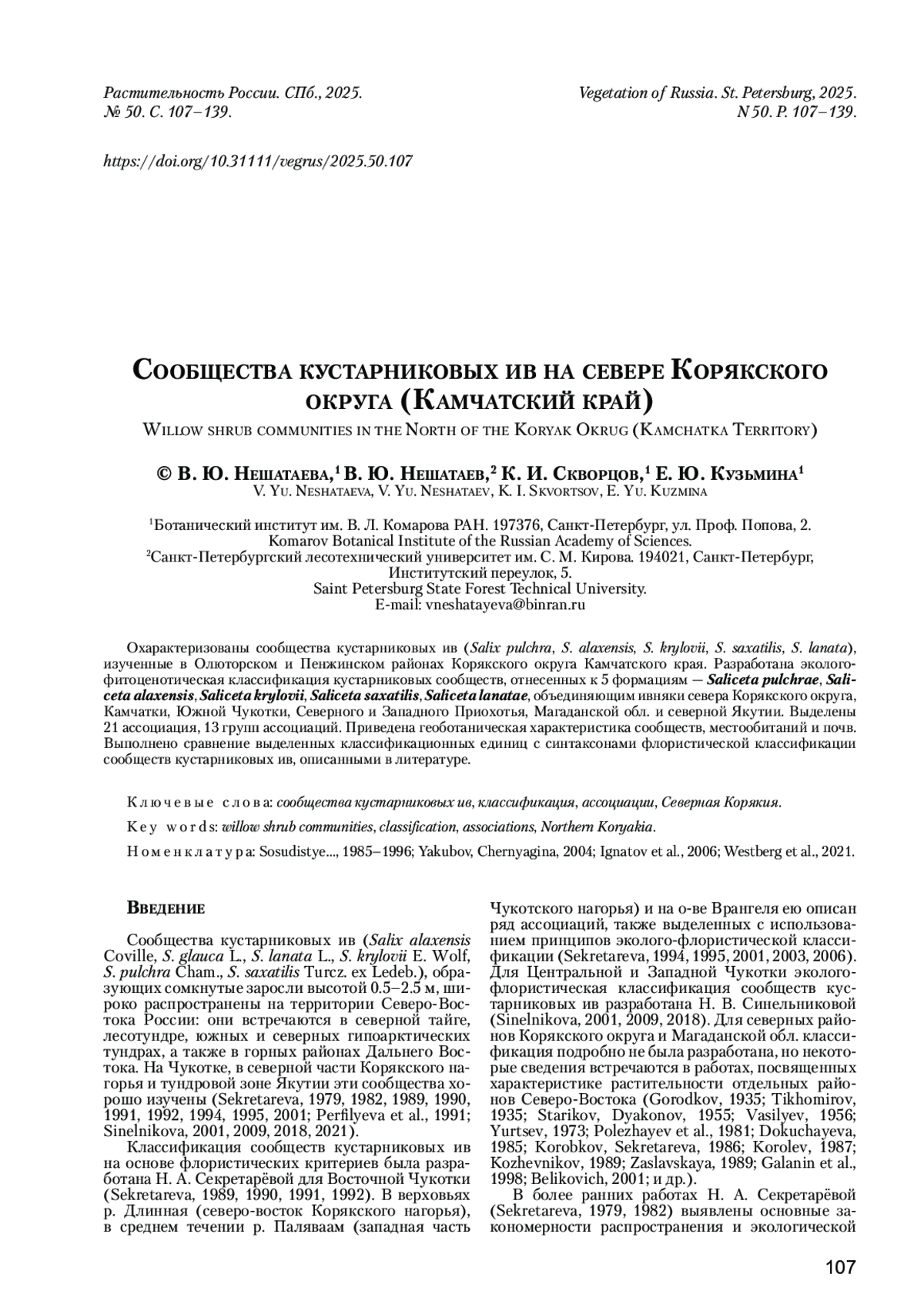 Растительность России. СПб., 2025. № 50. С. 107–139.

Vegetation of Russia. St. Petersburg, 2025. N 50. P. 107–139.

https://doi.org/10.31111/vegrus/2025.50.107

Сообщества кустарниковых ив на севере Корякского округа (Камчатский край)

Willow shrub communities in the North of the Koryak Okrug (Kamchatka Territory)

© В. Ю. Нешатаева,¹ В. Ю. Нешатаев,² К. И. Скворцов,¹ Е. Ю. Кузьмина¹

V. Yu. Neshataeva, V. Yu. Neshataev, K. I. Skvortsov, E. Yu. Kuzmina

¹Ботанический институт им. В. Л. Комарова РАН. 197376, Санкт-Петербург, ул. Проф. Попова, 2. Komarov Botanical Institute of the Russian Academy of Sciences.
²Санкт-Петербургский лесотехнический университет им. С. М. Кирова. 194021, Санкт-Петербург, Институтский переулок, 5.
Saint Petersburg State Forest Technical University.
E-mail: vneshatayeva@binran.ru

Охарактеризованы сообщества кустарниковых ив (Salix pulchra, S. alaxensis, S. krylovii, S. saxatilis, S. lanata), изученные в Олюторском и Пенжинском районах Корякского округа Камчатского края. Разработана эколого-фитоценотическая классификация кустарниковых сообществ, отнесенных к 5 формациям — Saliceta pulchrae, Saliceta alaxensis, Saliceta krylovii, Saliceta saxatilis, Saliceta lanatae, объединяющим ивняки севера Корякского округа, Камчатки, Южной Чукотки, Северного и Западного Приохотья, Магаданской обл. и северной Якутии. Выделены 21 ассоциация, 13 групп ассоциаций. Приведена геоботаническая характеристика сообществ, местообитаний и почв. Выполнено сравнение выделенных классификационных единиц с синтаксонами флористической классификации сообществ кустарниковых ив, описанными в литературе.

Ключевые слова: сообщества кустарниковых ив, классификация, ассоциации, Северная Корякия.

Key words: willow shrub communities, classification, associations, Northern Koryakia.

Номенклатура: Sosudistye..., 1985–1996; Yakubov, Chernyagina, 2004; Ignatov et al., 2006; Westberg et al., 2021.

Введение

Сообщества кустарниковых ив (Salix alaxensis Coville, S. glauca L., S. lanata L., S. krylovii E. Wolf, S. pulchra Cham., S. saxatilis Turcz. ex Ledeb.), образующих сомкнутые заросли высотой 0.5–2.5 м, широко распространены на территории Северо-Востока России: они встречаются в северной тайге, лесотундре, южных и северных гипоарктических тундрах, а также в горных районах Дальнего Востока. На Чукотке, в северной части Корякского нагорья и тундровой зоне Якутии эти сообщества хорошо изучены (Sekretareva, 1979, 1982, 1989, 1990, 1991, 1992, 1994, 1995, 2001; Perfilyeva et al., 1991; Sinelnikova, 2001, 2009, 2018, 2021).

Классификация сообществ кустарниковых ив на основе флористических критериев была разработана Н. А. Секретарёвой для Восточной Чукотки (Sekretareva, 1989, 1990, 1991, 1992). В верховьях р. Длинная (северо-восток Корякского нагорья), в среднем течении р. Паляваам (западная часть Чукотского нагорья) и на о-ве Врангеля ею описан ряд ассоциаций, также выделенных с использованием принципов эколого-флористической классификации (Sekretareva, 1994, 1995, 2001, 2003, 2006). Для Центральной и Западной Чукотки эколого-флористическая классификация сообществ кустарниковых ив разработана Н. В. Синельниковой (Sinelnikova, 2001, 2009, 2018). Для северных районов Корякского округа и Магаданской обл. классификация подробно не была разработана, но некоторые сведения встречаются в работах, посвященных характеристике растительности отдельных районов Северо-Востока (Gorodkov, 1935; Tikhomirov, 1935; Starikov, Dyakonov, 1955; Vasilyev, 1956; Yurtsev, 1973; Polezhayev et al., 1981; Dokuchayeva, 1985; Korobkov, Sekretareva, 1986; Korolev, 1987; Kozhevnikov, 1989; Zaslavskaya, 1989; Galanin et al., 1998; Belikovich, 2001; и др.).

В более ранних работах Н. А. Секретарёвой (Sekretareva, 1979, 1982) выявлены основные закономерности распространения и экологической

107